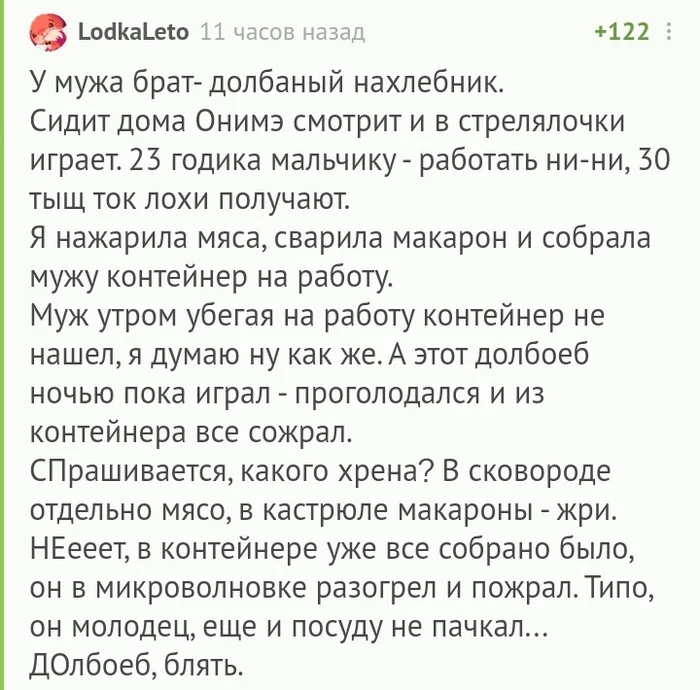 LodkaLeto 11 часов назад +122

У мужа брат- долбаный нахлебник.
Сидит дома Онимэ смотрит и в стрелялочки играет. 23 годика мальчику - работать ни-ни, 30 тыщ ток лохи получают.
Я нажарила мяса, сварила макарон и собрала мужу контейнер на работу.
Муж утром убегая на работу контейнер не нашел, я думаю ну как же. А этот долбоеб ночью пока играл - проголодался и из контейнера все сожрал.
СПрашивается, какого хрена? В сковороде отдельно мясо, в кастрюле макароны - жри.
НЕееет, в контейнере уже все собрано было, он в микроволновке разогрел и пожрал. Типо, он молодец, еще и посуду не пачкал...
ДОлбоеб, блять.